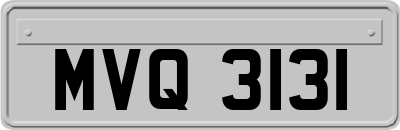 MVQ 3131